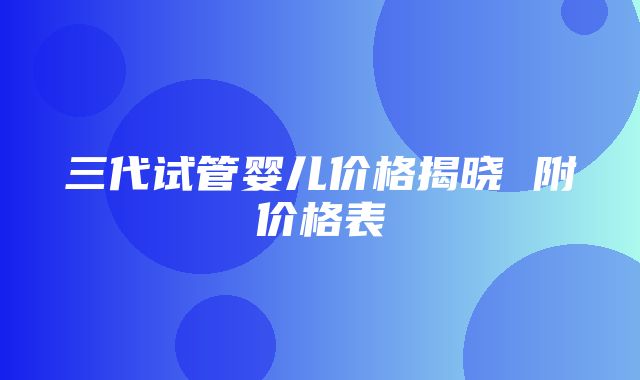 三代试管婴儿价格揭晓 附价格表